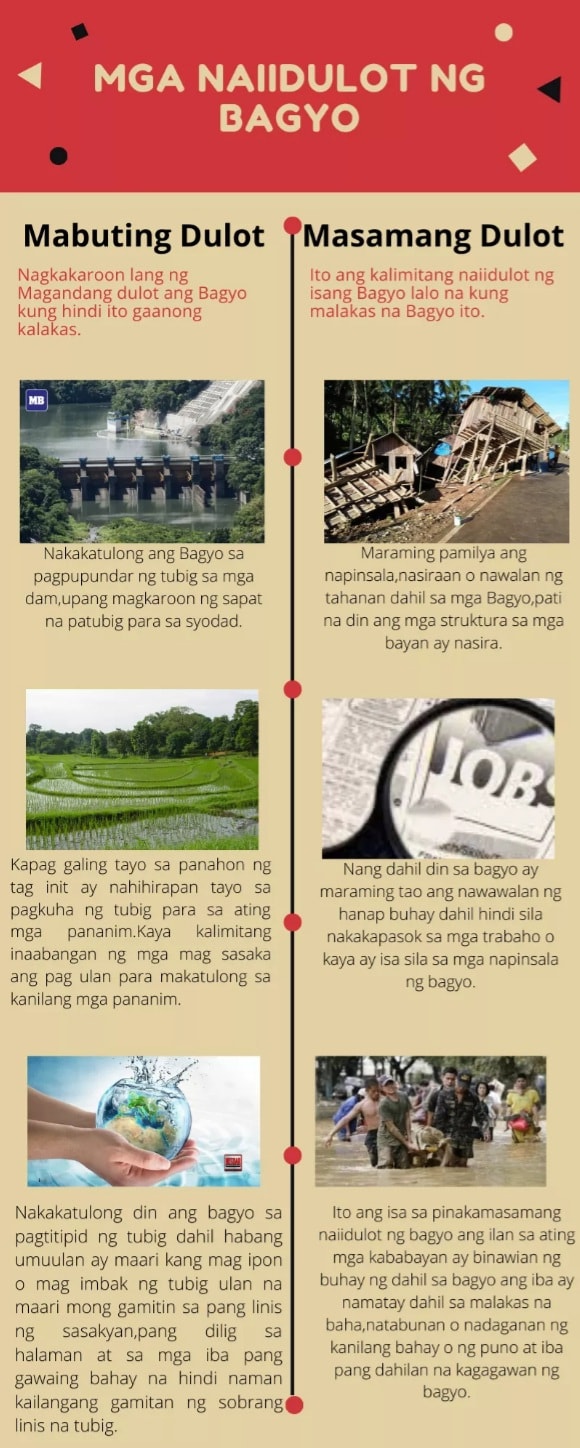 MGA NAIIDULOT NG BAGYO

Mabuting Dulot

Nagkakaroon lang ng Magandang dulot ang Bagyo kung hindi ito gaanong kalakas.

MB

Nakakatulong ang Bagyo sa pagpupundar ng tubig sa mga dam,upang magkaroon ng sapat na patubig para sa syodad.

Kapag galing tayo sa panahon ng tag init ay nahihirapan tayo sa pagkuha ng tubig para sa ating mga pananim.Kaya kalimitang inaabangan ng mga mag sasaka ang pag ulan para makatulong sa kanilang mga pananim.

Nakakatulong din ang bagyo sa pagtitipid ng tubig dahil habang umuulan ay maari kang mag ipon o mag imbak ng tubig ulan na maari mong gamitin sa pang linis ng sasakyan,pang dilig sa halaman at sa mga iba pang gawaing bahay na hindi naman kailangang gamitan ng sobrang linis na tubig.

Masamang Dulot

Ito ang kalimitang naiidulot ng isang Bagyo lalo na kung malakas na Bagyo ito.

Maraming pamilya ang napinsala,nasiraan o nawalan ng tahanan dahil sa mga Bagyo,pati na din ang mga struktura sa mga bayan ay nasira.

JOBS

Nang dahil din sa bagyo ay maraming tao ang nawawalan ng hanap buhay dahil hindi sila nakakapasok sa mga trabaho o kaya ay isa sila sa mga napinsala ng bagyo.

Ito ang isa sa pinakamasamang naiidulot ng bagyo ang ilan sa ating mga kababayan ay binawian ng buhay ng dahil sa bagyo ang iba ay namatay dahil sa malakas na baha,natabunan o nadaganan ng kanilang bahay o ng puno at iba pang dahilan na kagagawan ng bagyo.